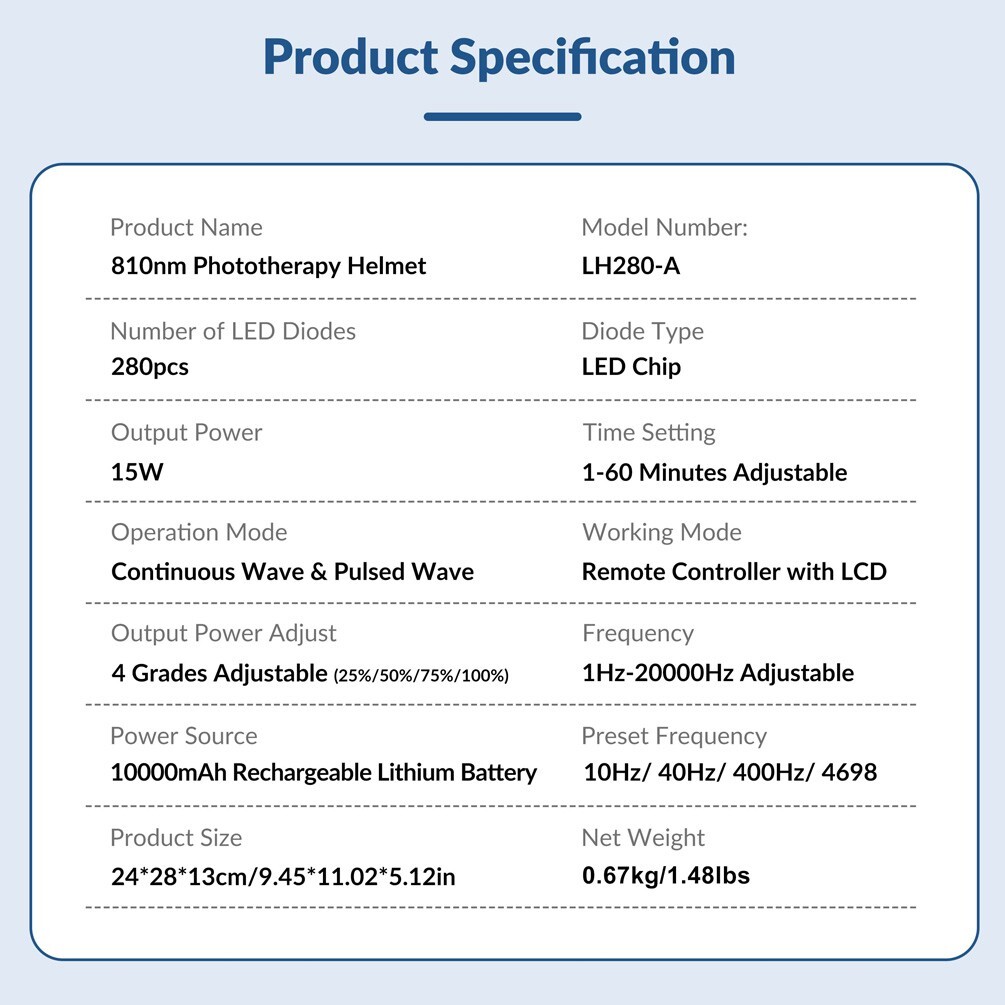 Product Specification

Product Name
810nm Phototherapy Helmet

Model Number:
LH280-A

Number of LED Diodes
280pcs

Diode Type
LED Chip

Output Power
15W

Time Setting
1-60 Minutes Adjustable

Operation Mode
Continuous Wave & Pulsed Wave

Working Mode
Remote Controller with LCD

Output Power Adjust
4 Grades Adjustable (25%/50%/75%/100%)

Frequency
1Hz-20000Hz Adjustable

Power Source
10000mAh Rechargeable Lithium Battery

Preset Frequency
10Hz/ 40Hz/ 400Hz/ 4698

Product Size
24*28*13cm/9.45*11.02*5.12in

Net Weight
0.67kg/1.48lbs